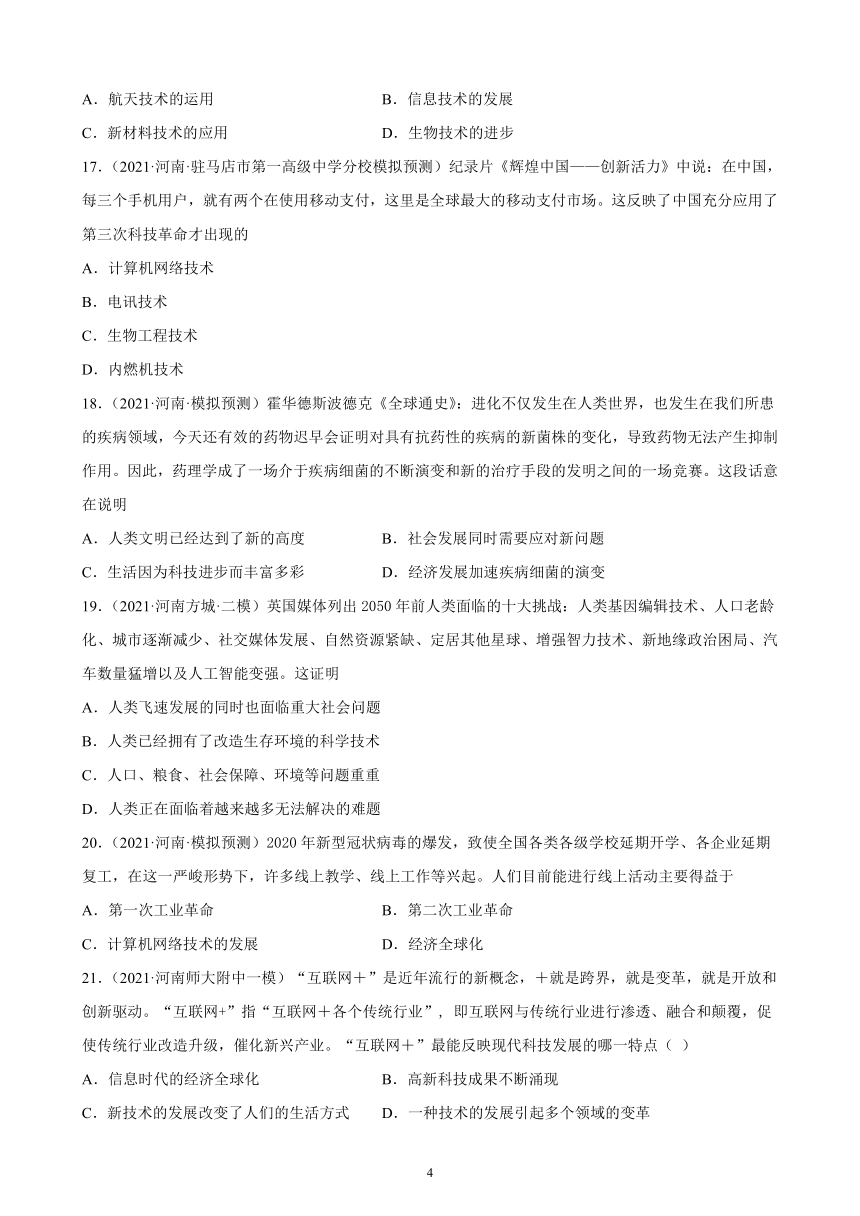 A．航天技术的运用　　　　　　　　　B．信息技术的发展

C．新材料技术的应用　　　　　　　　D．生物技术的进步

17．（2021·河南·驻马店市第一高级中学分校模拟预测）纪录片《辉煌中国——创新活力》中说：在中国，每三个手机用户，就有两个在使用移动支付，这里是全球最大的移动支付市场。这反映了中国充分应用了第三次科技革命才出现的

A．计算机网络技术

B．电讯技术

C．生物工程技术

D．内燃机技术

18．（2021·河南·模拟预测）霍华德斯波德克《全球通史》：进化不仅发生在人类世界，也发生在我们所患的疾病领域，今天还有效的药物迟早会证明对具有抗药性的疾病的新菌株的变化，导致药物无法产生抑制作用。因此，药理学成了一场介于疾病细菌的不断演变和新的治疗手段的发明之间的一场竞赛。这段话意在说明

A．人类文明已经达到了新的高度　　　　B．社会发展同时需要应对新问题

C．生活因为科技进步而丰富多彩　　　　D．经济发展加速疾病细菌的演变

19．（2021·河南方城·二模）英国媒体列出 2050 年前人类面临的十大挑战：人类基因编辑技术、人口老龄化、城市逐渐减少、社交媒体发展、自然资源紧缺、定居其他星球、增强智力技术、新地缘政治困局、汽车数量猛增以及人工智能变强。这证明

A．人类飞速发展的同时也面临重大社会问题

B．人类已经拥有了改造生存环境的科学技术

C．人口、粮食、社会保障、环境等问题重重

D．人类正在面临着越来越多无法解决的难题

20．（2021·河南·模拟预测）2020 年新型冠状病毒的爆发，致使全国各类各级学校延期开学、各企业延期复工，在这一严峻形势下，许多线上教学、线上工作等兴起。人们目前能进行线上活动主要得益于

A．第一次工业革命　　　　　　　　　B．第二次工业革命

C．计算机网络技术的发展　　　　　　D．经济全球化

21．（2021·河南师大附中一模）“互联网＋”是近年流行的新概念，＋就是跨界，就是变革，就是开放和创新驱动。“互联网+”指“互联网＋各个传统行业”，即互联网与传统行业进行渗透、融合和颠覆，促使传统行业改造升级，催化新兴产业。“互联网＋”最能反映现代科技发展的哪一特点（ ）

A．信息时代的经济全球化　　　　　　B．高新科技成果不断涌现

C．新技术的发展改变了人们的生活方式　D．一种技术的发展引起多个领域的变革

4